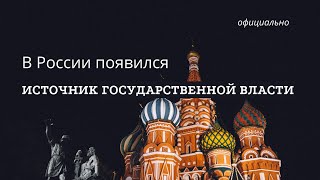 официально

В России появился

ИСТОЧНИК ГОСУДАРСТВЕННОЙ ВЛАСТИ